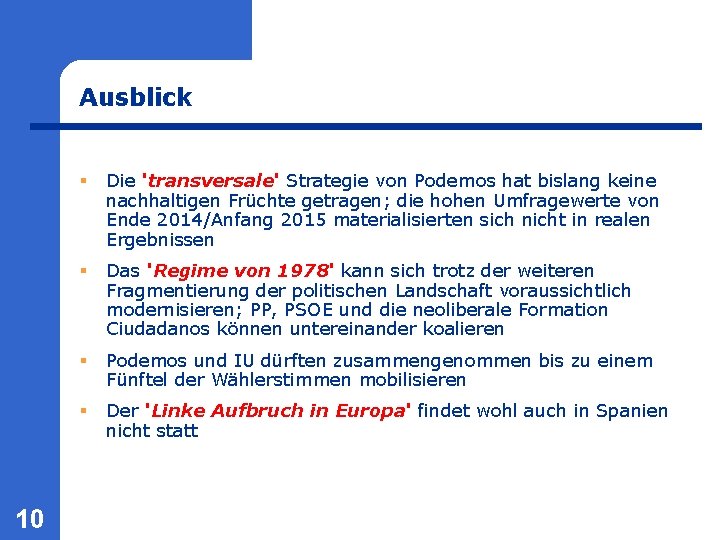 Ausblick

▪ Die 'transversale' Strategie von Podemos hat bislang keine nachhaltigen Früchte getragen; die hohen Umfragewerte von Ende 2014/Anfang 2015 materialisierten sich nicht in realen Ergebnissen

▪ Das 'Regime von 1978' kann sich trotz der weiteren Fragmentierung der politischen Landschaft voraussichtlich modernisieren; PP, PSOE und die neoliberale Formation Ciudadanos können untereinander koalieren

▪ Podemos und IU dürften zusammengenommen bis zu einem Fünftel der Wählerstimmen mobilisieren

▪ Der 'Linke Aufbruch in Europa' findet wohl auch in Spanien nicht statt

10